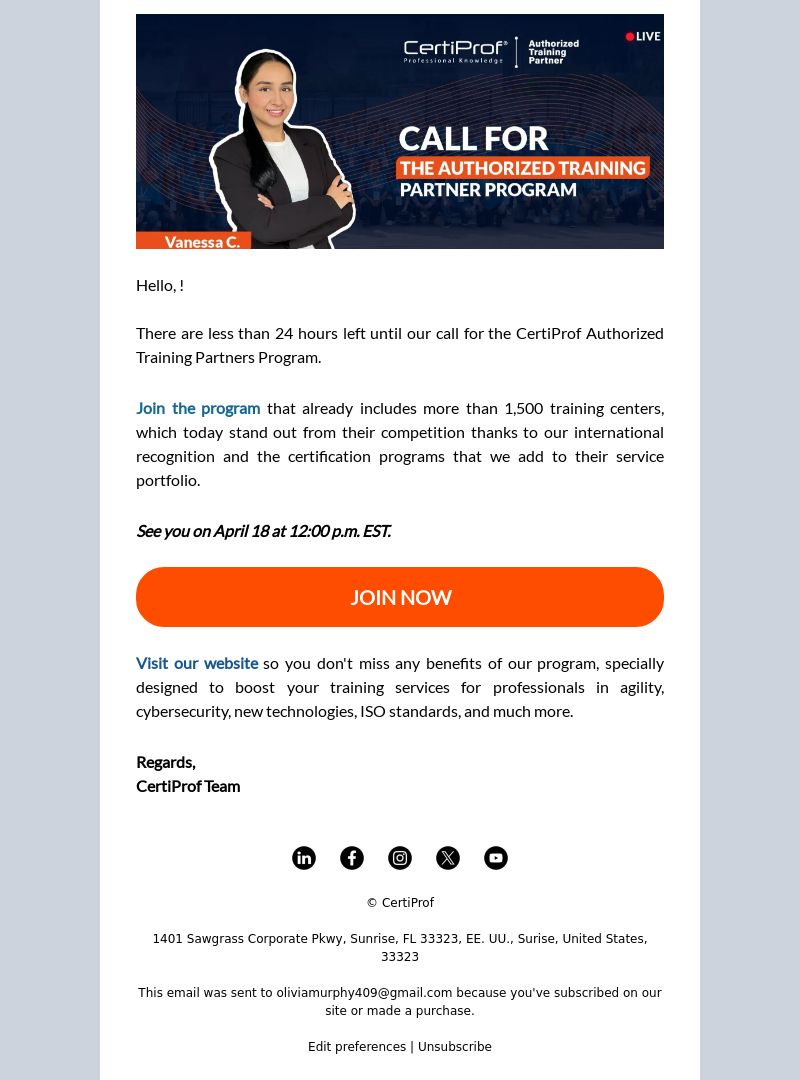 CertiProf® Professional Knowledge | Authorized Training Partner

LIVE

CALL FOR THE AUTHORIZED TRAINING PARTNER PROGRAM

Vanessa C.

Hello, !

There are less than 24 hours left until our call for the CertiProf Authorized Training Partners Program.

Join the program that already includes more than 1,500 training centers, which today stand out from their competition thanks to our international recognition and the certification programs that we add to their service portfolio.

See you on April 18 at 12:00 p.m. EST.

JOIN NOW

Visit our website so you don't miss any benefits of our program, specially designed to boost your training services for professionals in agility, cybersecurity, new technologies, ISO standards, and much more.

Regards,
CertiProf Team

© CertiProf

1401 Sawgrass Corporate Pkwy, Sunrise, FL 33323, EE. UU., Surise, United States, 33323

This email was sent to oliviamurphy409@gmail.com because you've subscribed on our site or made a purchase.

Edit preferences | Unsubscribe